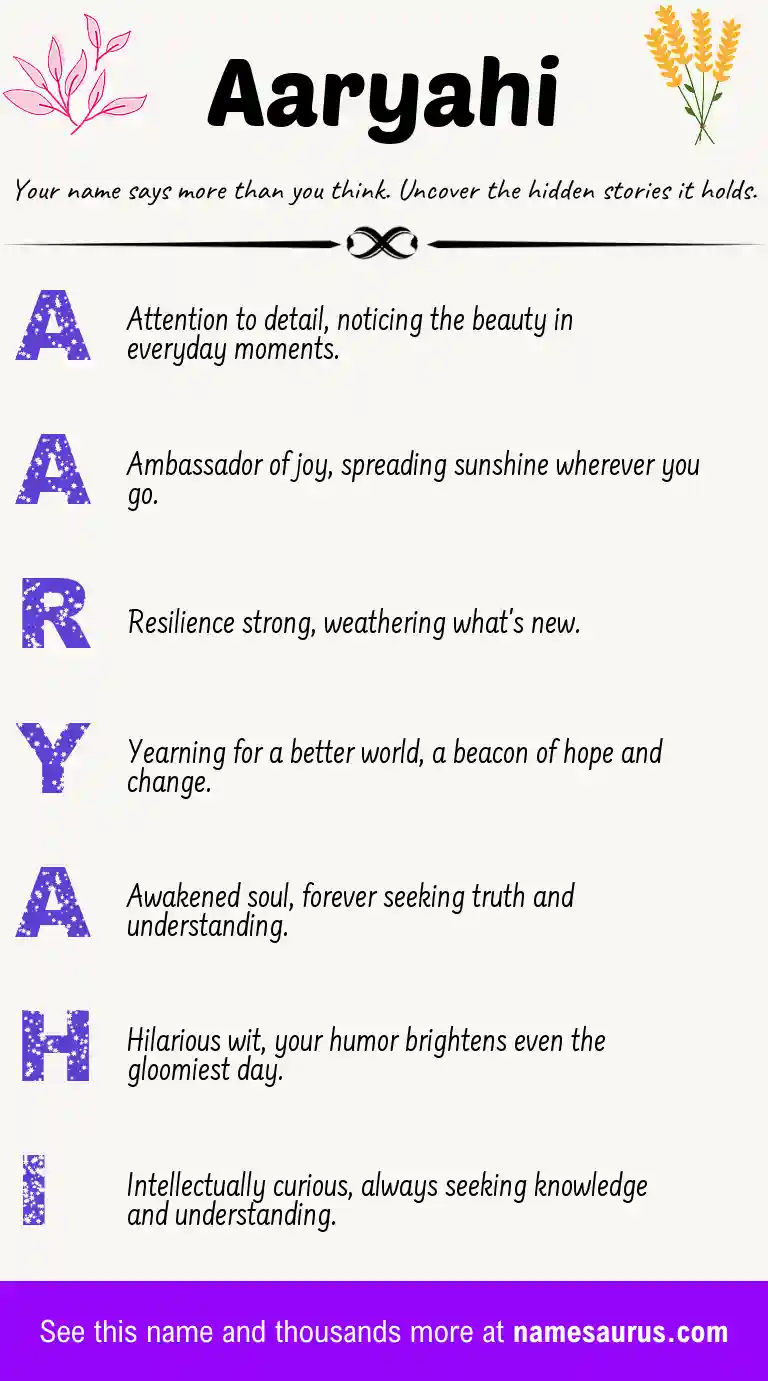 Aaryahi

Your name says more than you think. Uncover the hidden stories it holds.

A Attention to detail, noticing the beauty in everyday moments.

A Ambassador of joy, spreading sunshine wherever you go.

R Resilience strong, weathering what's new.

Y Yearning for a better world, a beacon of hope and change.

A Awakened soul, forever seeking truth and understanding.

H Hilarious wit, your humor brightens even the gloomiest day.

I Intellectually curious, always seeking knowledge and understanding.

See this name and thousands more at namesaurus.com